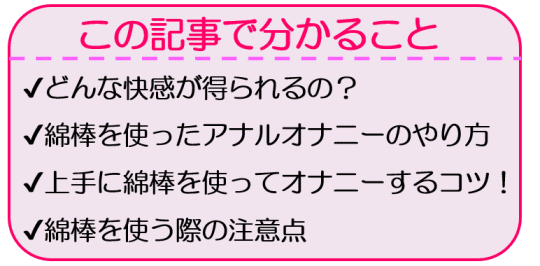 この記事で分かること

✔どんな快感が得られるの？

✔綿棒を使ったアナルオナニーのやり方

✔上手に綿棒を使ってオナニーするコツ！

✔綿棒を使う際の注意点